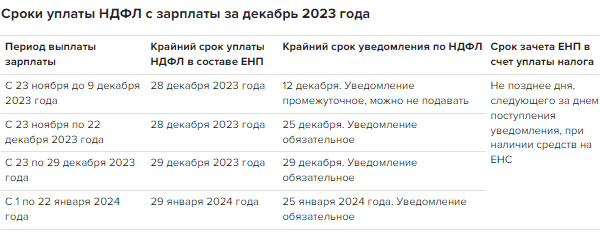 Сроки уплаты НДФЛ с зарплаты за декабрь 2023 года

| Период выплаты зарплаты | Крайний срок уплаты НДФЛ в составе ЕНП | Крайний срок уведомления по НДФЛ | Срок зачета ЕНП в счет уплаты налога |
|---|---|---|---|
| С 23 ноября до 9 декабря 2023 года | 28 декабря 2023 года | 12 декабря. Уведомление промежуточное, можно не подавать | Не позднее дня, следующего за днем поступления уведомления, при наличии средств на ЕНС |
| С 23 ноября по 22 декабря 2023 года | 28 декабря 2023 года | 25 декабря. Уведомление обязательное | |
| С 23 по 29 декабря 2023 года | 29 декабря 2023 года | 29 декабря. Уведомление обязательное | |
| С 1 по 22 января 2024 года | 29 января 2024 года | 25 января 2024 года. Уведомление обязательное | |